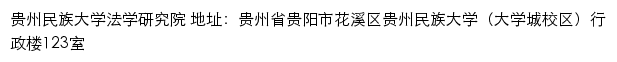 贵州民族大学法学研究院 地址：贵州省贵阳市花溪区贵州民族大学（大学城校区）行政楼123室